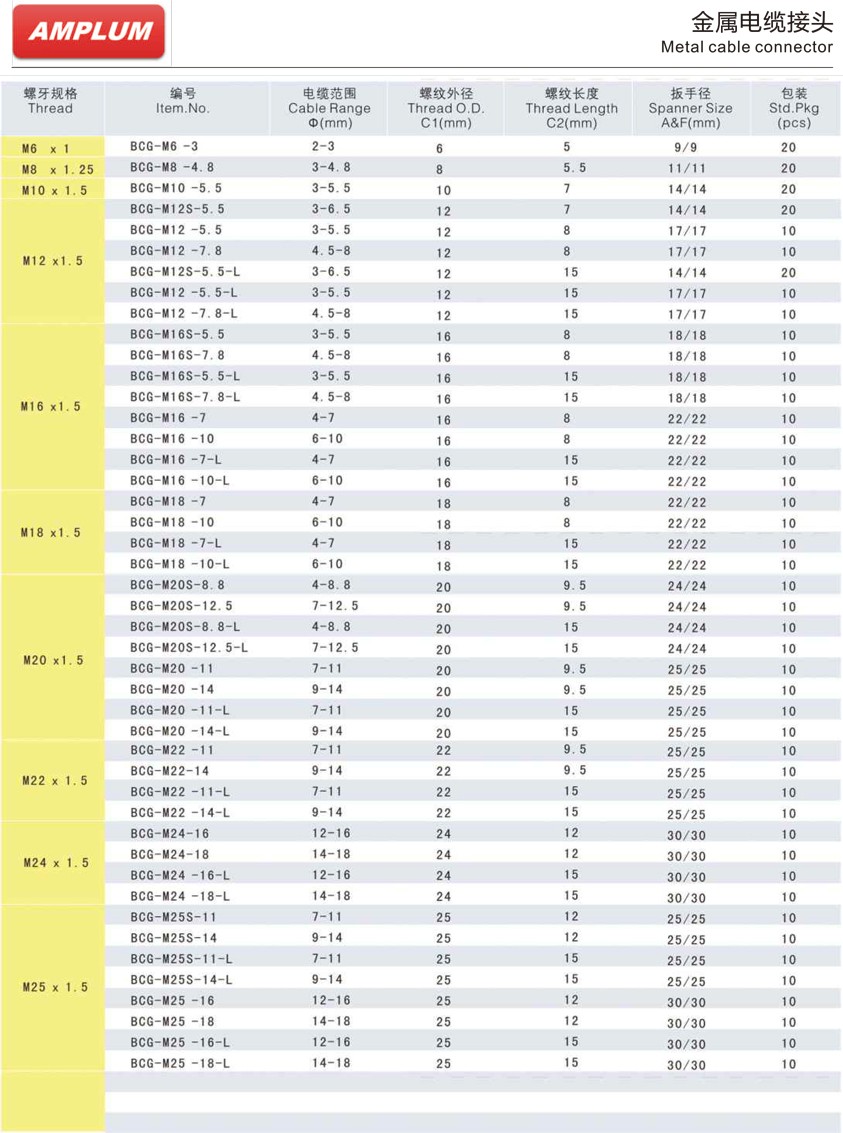 AMPLUM

金属电缆接头
Metal cable connector

| 螺牙规格 Thread | 编号 Item.No. | 电缆范围 Cable Range Φ(mm) | 螺纹外径 Thread O.D. C1(mm) | 螺纹长度 Thread Length C2(mm) | 扳手径 Spanner Size A&F(mm) | 包装 Std.Pkg (pcs) |
|---|---|---|---|---|---|---|
| M6 x 1 | BCG-M6 -3 | 2-3 | 6 | 5 | 9/9 | 20 |
| M8 x 1.25 | BCG-M8 -4.8 | 3-4.8 | 8 | 5.5 | 11/11 | 20 |
| M10 x 1.5 | BCG-M10 -5.5 | 3-5.5 | 10 | 7 | 14/14 | 20 |
| M12 x1.5 | BCG-M12S-5.5 | 3-6.5 | 12 | 7 | 14/14 | 20 |
| | BCG-M12 -5.5 | 3-5.5 | 12 | 8 | 17/17 | 10 |
| | BCG-M12 -7.8 | 4.5-8 | 12 | 8 | 17/17 | 10 |
| | BCG-M12S-5.5-L | 3-6.5 | 12 | 15 | 14/14 | 20 |
| | BCG-M12 -5.5-L | 3-5.5 | 12 | 15 | 17/17 | 10 |
| | BCG-M12 -7.8-L | 4.5-8 | 12 | 15 | 17/17 | 10 |
| M16 x1.5 | BCG-M16S-5.5 | 3-5.5 | 16 | 8 | 18/18 | 10 |
| | BCG-M16S-7.8 | 4.5-8 | 16 | 8 | 18/18 | 10 |
| | BCG-M16S-5.5-L | 3-5.5 | 16 | 15 | 18/18 | 10 |
| | BCG-M16S-7.8-L | 4.5-8 | 16 | 15 | 18/18 | 10 |
| | BCG-M16 -7 | 4-7 | 16 | 8 | 22/22 | 10 |
| | BCG-M16 -10 | 6-10 | 16 | 8 | 22/22 | 10 |
| | BCG-M16 -7-L | 4-7 | 16 | 15 | 22/22 | 10 |
| | BCG-M16 -10-L | 6-10 | 16 | 15 | 22/22 | 10 |
| M18 x1.5 | BCG-M18 -7 | 4-7 | 18 | 8 | 22/22 | 10 |
| | BCG-M18 -10 | 6-10 | 18 | 8 | 22/22 | 10 |
| | BCG-M18 -7-L | 4-7 | 18 | 15 | 22/22 | 10 |
| | BCG-M18 -10-L | 6-10 | 18 | 15 | 22/22 | 10 |
| M20 x1.5 | BCG-M20S-8.8 | 4-8.8 | 20 | 9.5 | 24/24 | 10 |
| | BCG-M20S-12.5 | 7-12.5 | 20 | 9.5 | 24/24 | 10 |
| | BCG-M20S-8.8-L | 4-8.8 | 20 | 15 | 24/24 | 10 |
| | BCG-M20S-12.5-L | 7-12.5 | 20 | 15 | 24/24 | 10 |
| | BCG-M20 -11 | 7-11 | 20 | 9.5 | 25/25 | 10 |
| | BCG-M20 -14 | 9-14 | 20 | 9.5 | 25/25 | 10 |
| | BCG-M20 -11-L | 7-11 | 20 | 15 | 25/25 | 10 |
| | BCG-M20 -14-L | 9-14 | 20 | 15 | 25/25 | 10 |
| M22 x 1.5 | BCG-M22 -11 | 7-11 | 22 | 9.5 | 25/25 | 10 |
| | BCG-M22-14 | 9-14 | 22 | 9.5 | 25/25 | 10 |
| | BCG-M22 -11-L | 7-11 | 22 | 15 | 25/25 | 10 |
| | BCG-M22 -14-L | 9-14 | 22 | 15 | 25/25 | 10 |
| M24 x 1.5 | BCG-M24-16 | 12-16 | 24 | 12 | 30/30 | 10 |
| | BCG-M24-18 | 14-18 | 24 | 12 | 30/30 | 10 |
| | BCG-M24 -16-L | 12-16 | 24 | 15 | 30/30 | 10 |
| | BCG-M24 -18-L | 14-18 | 24 | 15 | 30/30 | 10 |
| M25 x 1.5 | BCG-M25S-11 | 7-11 | 25 | 12 | 25/25 | 10 |
| | BCG-M25S-14 | 9-14 | 25 | 12 | 25/25 | 10 |
| | BCG-M25S-11-L | 7-11 | 25 | 15 | 25/25 | 10 |
| | BCG-M25S-14-L | 9-14 | 25 | 15 | 25/25 | 10 |
| | BCG-M25 -16 | 12-16 | 25 | 12 | 30/30 | 10 |
| | BCG-M25 -18 | 14-18 | 25 | 12 | 30/30 | 10 |
| | BCG-M25 -16-L | 12-16 | 25 | 15 | 30/30 | 10 |
| | BCG-M25 -18-L | 14-18 | 25 | 15 | 30/30 | 10 |